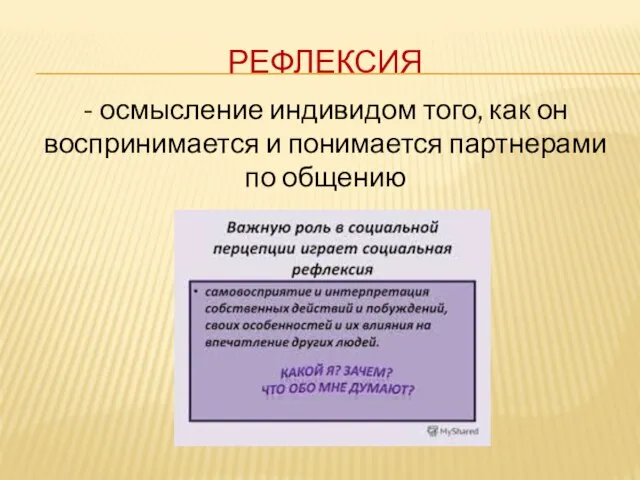 РЕФЛЕКСИЯ

- осмысление индивидом того, как он воспринимается и понимается партнерами по общению

Важную роль в социальной перцепции играет социальная рефлексия

• самовосприятие и интерпретация собственных действий и побуждений, своих особенностей и их влияния на впечатление других людей.

КАКОЙ Я? ЗАЧЕМ?
ЧТО ОБО МНЕ ДУМАЮТ?

MyShared